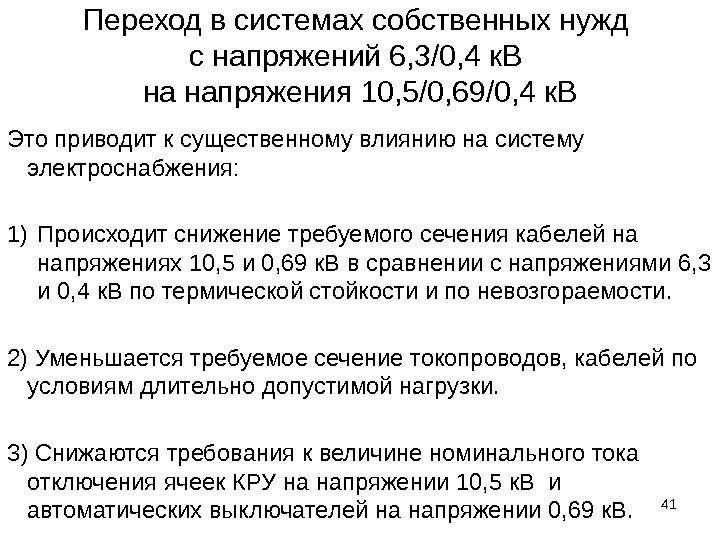 Переход в системах собственных нужд
с напряжений 6,3/0,4 кВ
на напряжения 10,5/0,69/0,4 кВ

Это приводит к существенному влиянию на систему электроснабжения:

1) Происходит снижение требуемого сечения кабелей на напряжениях 10,5 и 0,69 кВ в сравнении с напряжениями 6,3 и 0,4 кВ по термической стойкости и по невозгораемости.

2) Уменьшается требуемое сечение токопроводов, кабелей по условиям длительно допустимой нагрузки.

3) Снижаются требования к величине номинального тока отключения ячеек КРУ на напряжении 10,5 кВ и автоматических выключателей на напряжении 0,69 кВ.

41